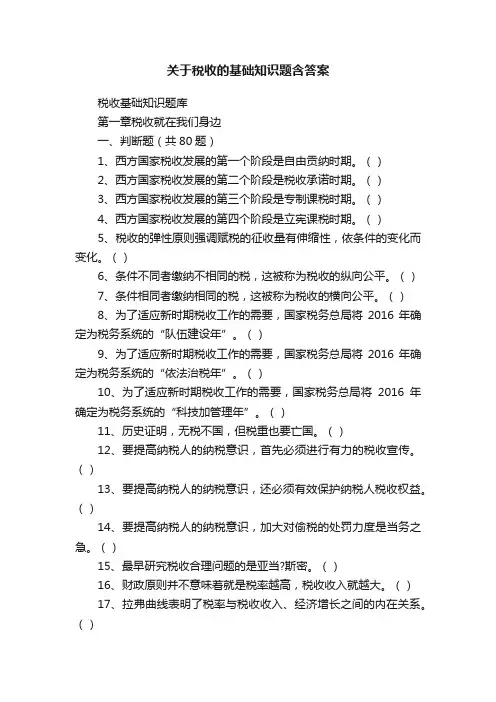 关于税收的基础知识题含答案

税收基础知识题库

第一章税收就在我们身边

一、判断题（共 80 题）

1、西方国家税收发展的第一个阶段是自由贡纳时期。（ ）

2、西方国家税收发展的第二个阶段是税收承诺时期。（ ）

3、西方国家税收发展的第三个阶段是专制课税时期。（ ）

4、西方国家税收发展的第四个阶段是立宪课税时期。（ ）

5、税收的弹性原则强调赋税的征收量有伸缩性，依条件的变化而变化。（ ）

6、条件不同者缴纳不相同的税，这被称为税收的纵向公平。（ ）

7、条件相同者缴纳相同的税，这被称为税收的横向公平。（ ）

8、为了适应新时期税收工作的需要，国家税务总局将 2016 年确定为税务系统的“队伍建设年”。（ ）

9、为了适应新时期税收工作的需要，国家税务总局将 2016 年确定为税务系统的“依法治税年”。（ ）

10、为了适应新时期税收工作的需要，国家税务总局将 2016 年确定为税务系统的“科技加管理年”。（ ）

11、历史证明，无税不国，但税重也要亡国。（ ）

12、要提高纳税人的纳税意识，首先必须进行有力的税收宣传。（ ）

13、要提高纳税人的纳税意识，还必须有效保护纳税人税收权益。（ ）

14、要提高纳税人的纳税意识，加大对偷税的处罚力度是当务之急。（ ）

15、最早研究税收合理问题的是亚当?斯密。（ ）

16、财政原则并不意味着就是税率越高，税收收入就越大。（ ）

17、拉弗曲线表明了税率与税收收入、经济增长之间的内在关系。（ ）